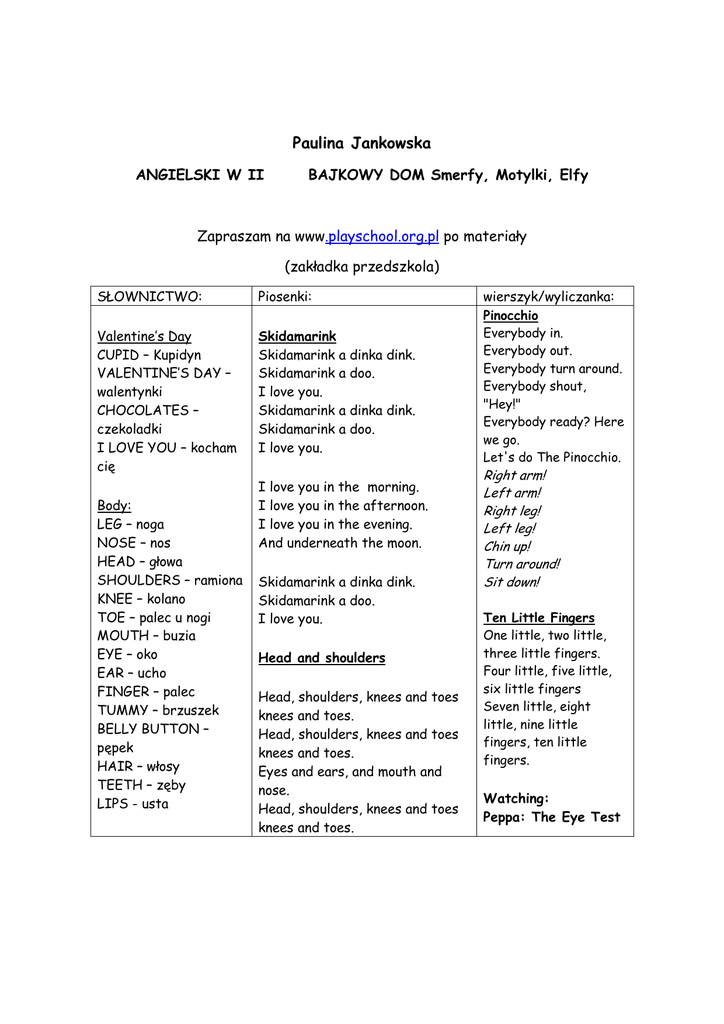 Paulina Jankowska

ANGIELSKI W II BAJKOWY DOM Smerfy, Motylki, Elfy

Zapraszam na www.playschool.org.pl po materiały

(zakładka przedszkola)

| SŁOWNICTWO: | Piosenki: | wierszyk/wyliczanka: |
|---|---|---|
| Valentine's Day<br>CUPID – Kupidyn<br>VALENTINE'S DAY – walentynki<br>CHOCOLATES – czekoladki<br>I LOVE YOU – kocham cię<br><br>Body:<br>LEG – noga<br>NOSE – nos<br>HEAD – głowa<br>SHOULDERS – ramiona<br>KNEE – kolano<br>TOE – palec u nogi<br>MOUTH – buzia<br>EYE – oko<br>EAR – ucho<br>FINGER – palec<br>TUMMY – brzuszek<br>BELLY BUTTON – pępek<br>HAIR – włosy<br>TEETH – zęby<br>LIPS - usta | Skidamarink<br>Skidamarink a dinka dink.<br>Skidamarink a doo.<br>I love you.<br>Skidamarink a dinka dink.<br>Skidamarink a doo.<br>I love you.<br><br>I love you in the morning.<br>I love you in the afternoon.<br>I love you in the evening.<br>And underneath the moon.<br><br>Skidamarink a dinka dink.<br>Skidamarink a doo.<br>I love you.<br><br>Head and shoulders<br><br>Head, shoulders, knees and toes knees and toes.<br>Head, shoulders, knees and toes knees and toes.<br>Eyes and ears, and mouth and nose.<br>Head, shoulders, knees and toes knees and toes. | Pinocchio<br>Everybody in.<br>Everybody out.<br>Everybody turn around.<br>Everybody shout, "Hey!"<br>Everybody ready? Here we go.<br>Let's do The Pinocchio.<br>Right arm!<br>Left arm!<br>Right leg!<br>Left leg!<br>Chin up!<br>Turn around!<br>Sit down!<br><br>Ten Little Fingers<br>One little, two little, three little fingers.<br>Four little, five little, six little fingers<br>Seven little, eight little, nine little fingers, ten little fingers.<br><br>Watching:<br>Peppa: The Eye Test |